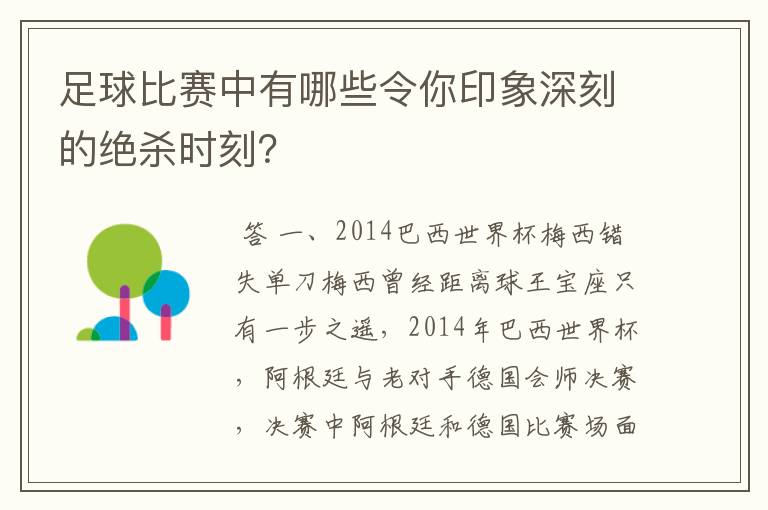 足球比赛中有哪些令你印象深刻的绝杀时刻？

答 一、2014巴西世界杯梅西错失单刀梅西曾经距离球王宝座只有一步之遥，2014年巴西世界杯，阿根廷与老对手德国会师决赛，决赛中阿根廷和德国比赛场面